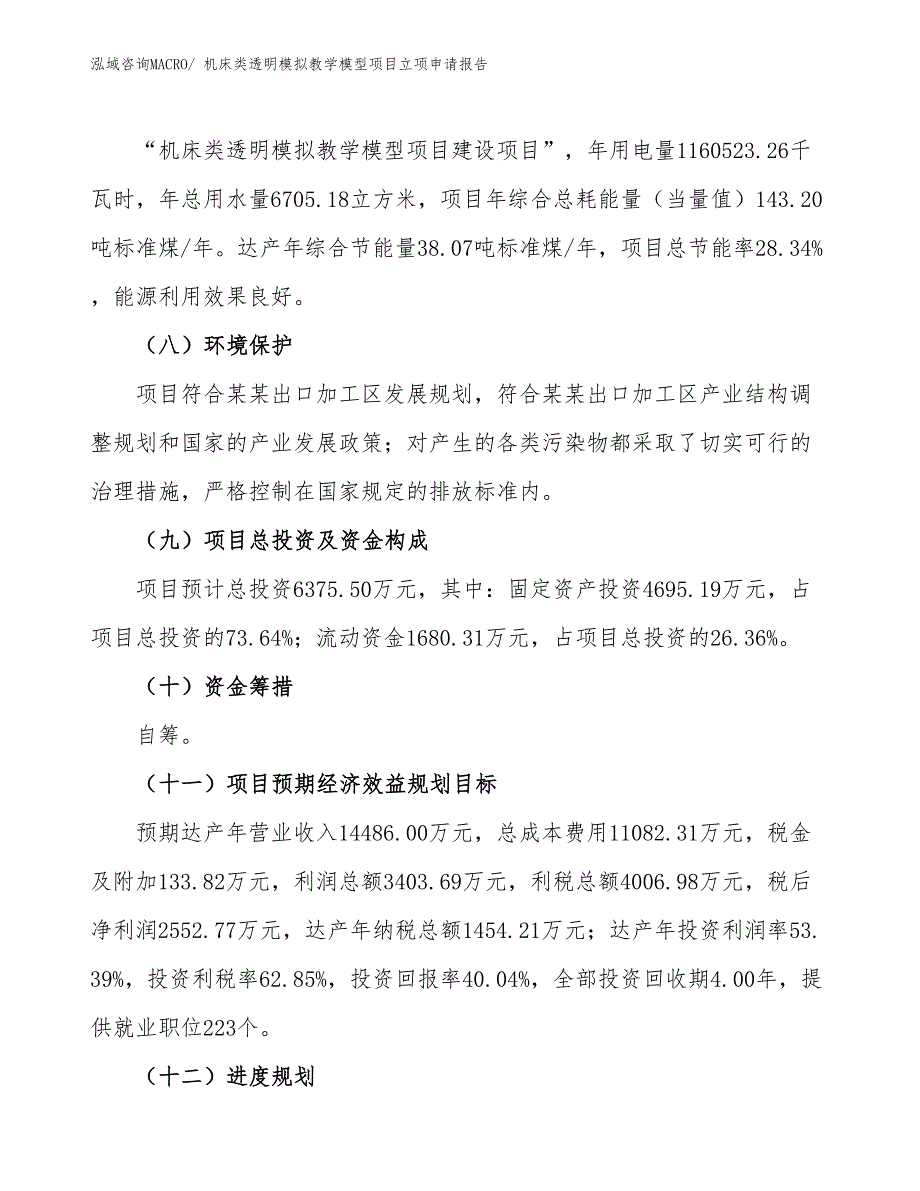 泓域咨询MACRO/ 机床类透明模拟教学模型项目立项申请报告

“机床类透明模拟教学模型项目建设项目”，年用电量1160523.26千瓦时，年总用水量6705.18立方米，项目年综合总耗能量（当量值）143.20吨标准煤/年。达产年综合节能量38.07吨标准煤/年，项目总节能率28.34%，能源利用效果良好。

（八）环境保护

项目符合某某出口加工区发展规划，符合某某出口加工区产业结构调整规划和国家的产业发展政策；对产生的各类污染物都采取了切实可行的治理措施，严格控制在国家规定的排放标准内。

（九）项目总投资及资金构成

项目预计总投资6375.50万元，其中：固定资产投资4695.19万元，占项目总投资的73.64%；流动资金1680.31万元，占项目总投资的26.36%。

（十）资金筹措

自筹。

（十一）项目预期经济效益规划目标

预期达产年营业收入14486.00万元，总成本费用11082.31万元，税金及附加133.82万元，利润总额3403.69万元，利税总额4006.98万元，税后净利润2552.77万元，达产年纳税总额1454.21万元；达产年投资利润率53.39%，投资利税率62.85%，投资回报率40.04%，全部投资回收期4.00年，提供就业职位223个。

（十二）进度规划